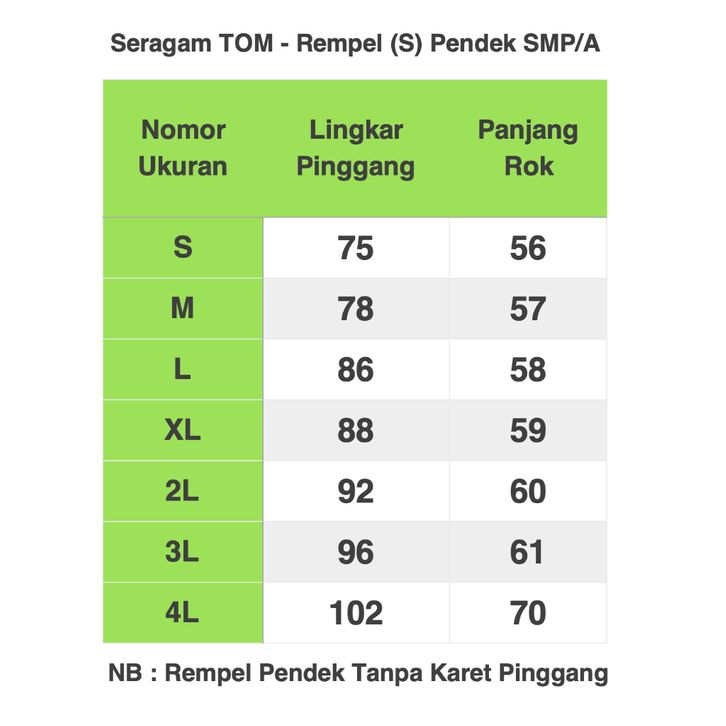 Seragam TOM - Rempel (S) Pendek SMP/A

| Nomor Ukuran | Lingkar Pinggang | Panjang Rok |
|---|---|---|
| S | 75 | 56 |
| M | 78 | 57 |
| L | 86 | 58 |
| XL | 88 | 59 |
| 2L | 92 | 60 |
| 3L | 96 | 61 |
| 4L | 102 | 70 |

NB : Rempel Pendek Tanpa Karet Pinggang